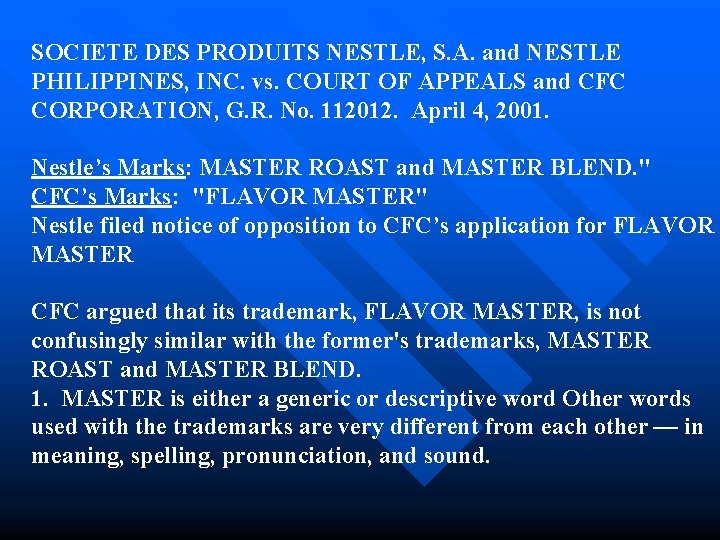 SOCIETE DES PRODUITS NESTLE, S.A. and NESTLE PHILIPPINES, INC. vs. COURT OF APPEALS and CFC CORPORATION, G.R. No. 112012. April 4, 2001.

Nestle's Marks: MASTER ROAST and MASTER BLEND."
CFC's Marks: "FLAVOR MASTER"
Nestle filed notice of opposition to CFC's application for FLAVOR MASTER

CFC argued that its trademark, FLAVOR MASTER, is not confusingly similar with the former's trademarks, MASTER ROAST and MASTER BLEND.
1. MASTER is either a generic or descriptive word Other words used with the trademarks are very different from each other — in meaning, spelling, pronunciation, and sound.